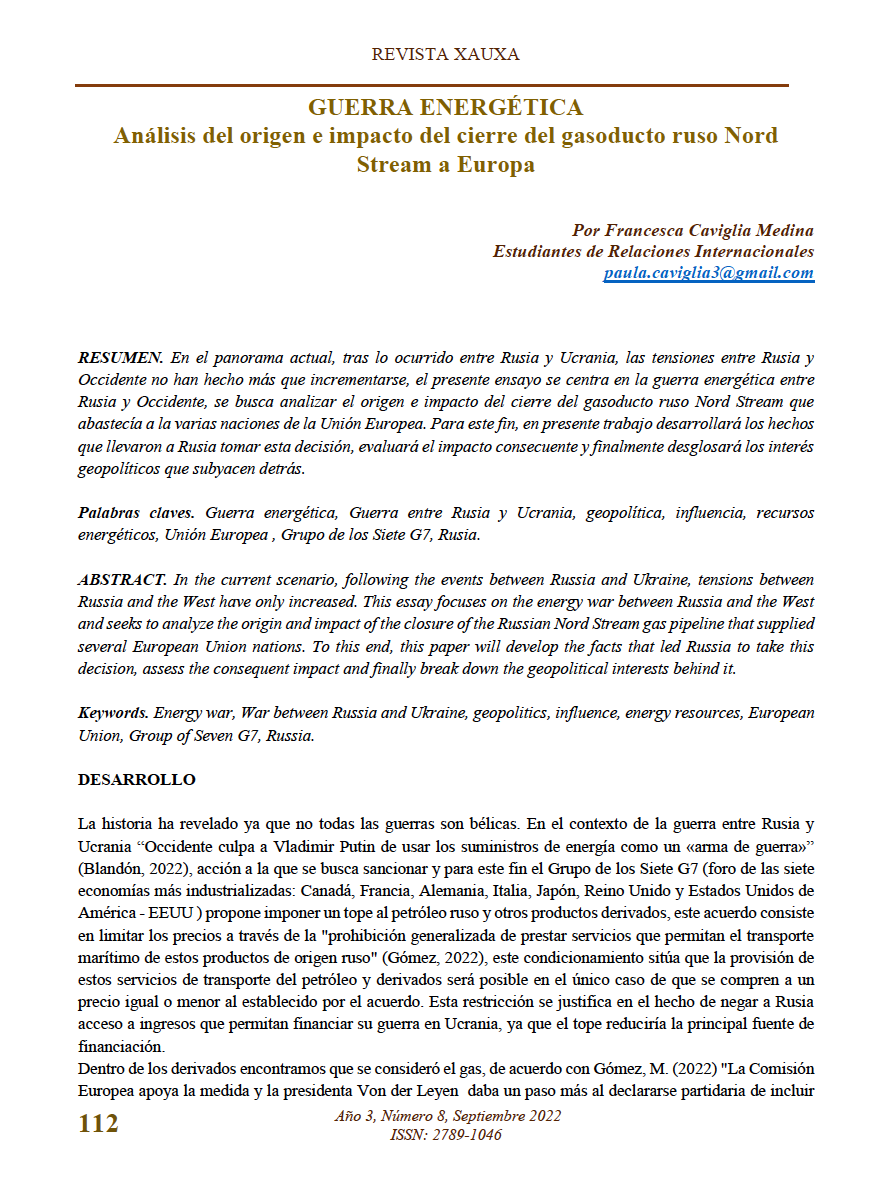 REVISTA XAUXA

GUERRA ENERGÉTICA
Análisis del origen e impacto del cierre del gasoducto ruso Nord Stream a Europa

Por Francesca Caviglia Medina
Estudiantes de Relaciones Internacionales
paula.caviglia3@gmail.com

RESUMEN. En el panorama actual, tras lo ocurrido entre Rusia y Ucrania, las tensiones entre Rusia y Occidente no han hecho más que incrementarse, el presente ensayo se centra en la guerra energética entre Rusia y Occidente, se busca analizar el origen e impacto del cierre del gasoducto ruso Nord Stream que abastecía a la varias naciones de la Unión Europea. Para este fin, en presente trabajo desarrollará los hechos que llevaron a Rusia tomar esta decisión, evaluará el impacto consecuente y finalmente desglosará los interés geopolíticos que subyacen detrás.

Palabras claves. Guerra energética, Guerra entre Rusia y Ucrania, geopolítica, influencia, recursos energéticos, Unión Europea , Grupo de los Siete G7, Rusia.

ABSTRACT. In the current scenario, following the events between Russia and Ukraine, tensions between Russia and the West have only increased. This essay focuses on the energy war between Russia and the West and seeks to analyze the origin and impact of the closure of the Russian Nord Stream gas pipeline that supplied several European Union nations. To this end, this paper will develop the facts that led Russia to take this decision, assess the consequent impact and finally break down the geopolitical interests behind it.

Keywords. Energy war, War between Russia and Ukraine, geopolitics, influence, energy resources, European Union, Group of Seven G7, Russia.

DESARROLLO

La historia ha revelado ya que no todas las guerras son bélicas. En el contexto de la guerra entre Rusia y Ucrania “Occidente culpa a Vladimir Putin de usar los suministros de energía como un «arma de guerra»” (Blandón, 2022), acción a la que se busca sancionar y para este fin el Grupo de los Siete G7 (foro de las siete economías más industrializadas: Canadá, Francia, Alemania, Italia, Japón, Reino Unido y Estados Unidos de América - EEUU ) propone imponer un tope al petróleo ruso y otros productos derivados, este acuerdo consiste en limitar los precios a través de la "prohibición generalizada de prestar servicios que permitan el transporte marítimo de estos productos de origen ruso" (Gómez, 2022), este condicionamiento sitúa que la provisión de estos servicios de transporte del petróleo y derivados será posible en el único caso de que se compren a un precio igual o menor al establecido por el acuerdo. Esta restricción se justifica en el hecho de negar a Rusia acceso a ingresos que permitan financiar su guerra en Ucrania, ya que el tope reduciría la principal fuente de financiación.
Dentro de los derivados encontramos que se consideró el gas, de acuerdo con Gómez, M. (2022) "La Comisión Europea apoya la medida y la presidenta Von der Leyen daba un paso más al declararse partidaria de incluir

112

Año 3, Número 8, Septiembre 2022
ISSN: 2789-1046